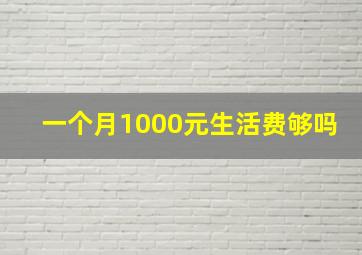 一个月1000元生活费够吗